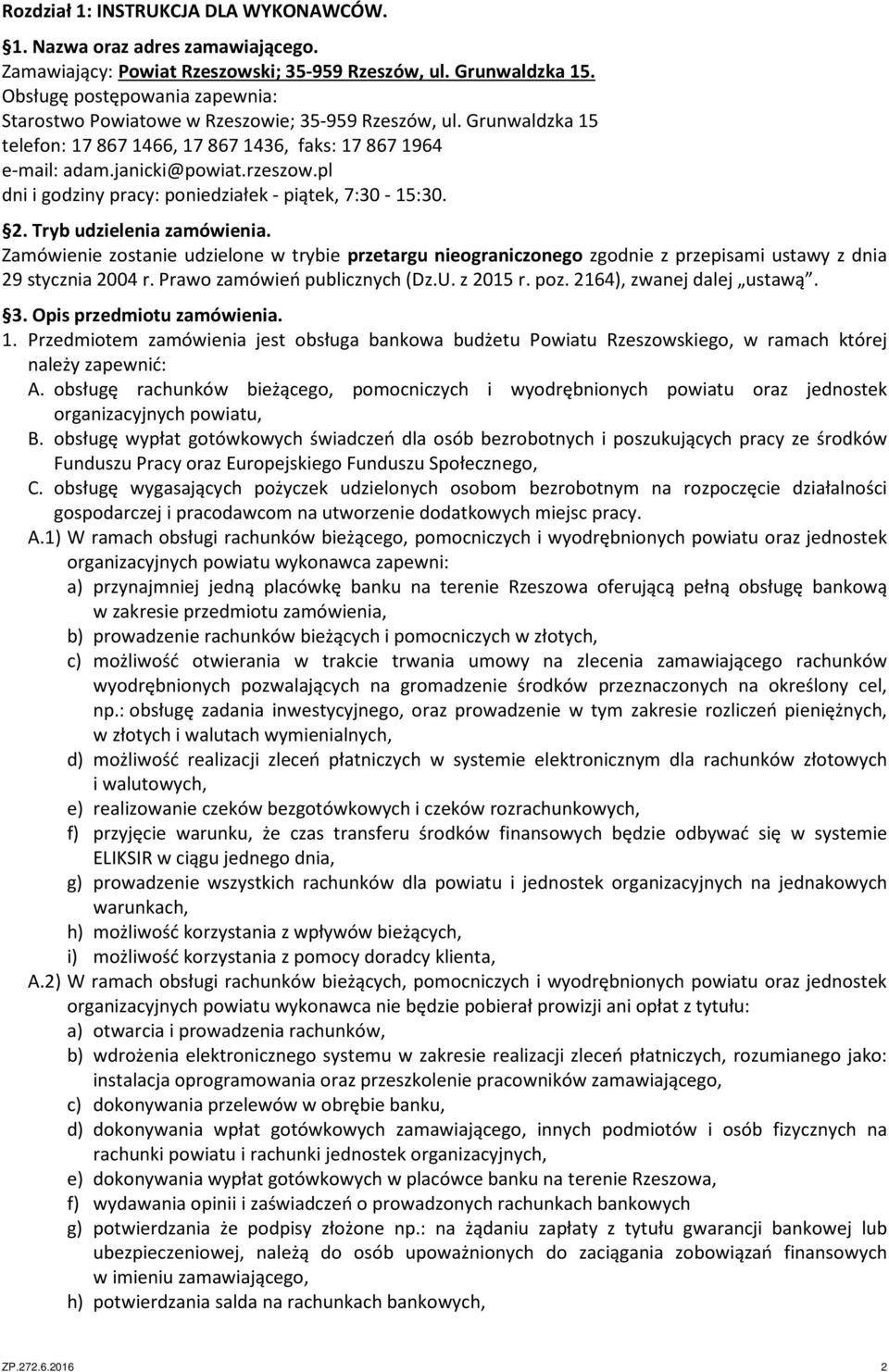 Rozdział 1: INSTRUKCJA DLA WYKONAWCÓW.

§1. Nazwa oraz adres zamawiającego.
Zamawiający: Powiat Rzeszowski; 35-959 Rzeszów, ul. Grunwaldzka 15.
Obsługę postępowania zapewnia:
Starostwo Powiatowe w Rzeszowie; 35-959 Rzeszów, ul. Grunwaldzka 15
telefon: 17 867 1466, 17 867 1436, faks: 17 867 1964
e-mail: adam.janicki@powiat.rzeszow.pl
dni i godziny pracy: poniedziałek - piątek, 7:30 - 15:30.

§2. Tryb udzielenia zamówienia.
Zamówienie zostanie udzielone w trybie przetargu nieograniczonego zgodnie z przepisami ustawy z dnia 29 stycznia 2004 r. Prawo zamówień publicznych (Dz.U. z 2015 r. poz. 2164), zwanej dalej „ustawą".

§3. Opis przedmiotu zamówienia.
1. Przedmiotem zamówienia jest obsługa bankowa budżetu Powiatu Rzeszowskiego, w ramach której należy zapewnić:
A. obsługę rachunków bieżącego, pomocniczych i wyodrębnionych powiatu oraz jednostek organizacyjnych powiatu,
B. obsługę wypłat gotówkowych świadczeń dla osób bezrobotnych i poszukujących pracy ze środków Funduszu Pracy oraz Europejskiego Funduszu Społecznego,
C. obsługę wygasających pożyczek udzielonych osobom bezrobotnym na rozpoczęcie działalności gospodarczej i pracodawcom na utworzenie dodatkowych miejsc pracy.
A.1) W ramach obsługi rachunków bieżącego, pomocniczych i wyodrębnionych powiatu oraz jednostek organizacyjnych powiatu wykonawca zapewni:
a) przynajmniej jedną placówkę banku na terenie Rzeszowa oferującą pełną obsługę bankową w zakresie przedmiotu zamówienia,
b) prowadzenie rachunków bieżących i pomocniczych w złotych,
c) możliwość otwierania w trakcie trwania umowy na zlecenia zamawiającego rachunków wyodrębnionych pozwalających na gromadzenie środków przeznaczonych na określony cel, np.: obsługę zadania inwestycyjnego, oraz prowadzenie w tym zakresie rozliczeń pieniężnych, w złotych i walutach wymienialnych,
d) możliwość realizacji zleceń płatniczych w systemie elektronicznym dla rachunków złotowych i walutowych,
e) realizowanie czeków bezgotówkowych i czeków rozrachunkowych,
f) przyjęcie warunku, że czas transferu środków finansowych będzie odbywać się w systemie ELIKSIR w ciągu jednego dnia,
g) prowadzenie wszystkich rachunków dla powiatu i jednostek organizacyjnych na jednakowych warunkach,
h) możliwość korzystania z wpływów bieżących,
i) możliwość korzystania z pomocy doradcy klienta,
A.2) W ramach obsługi rachunków bieżących, pomocniczych i wyodrębnionych powiatu oraz jednostek organizacyjnych powiatu wykonawca nie będzie pobierał prowizji ani opłat z tytułu:
a) otwarcia i prowadzenia rachunków,
b) wdrożenia elektronicznego systemu w zakresie realizacji zleceń płatniczych, rozumianego jako: instalacja oprogramowania oraz przeszkolenie pracowników zamawiającego,
c) dokonywania przelewów w obrębie banku,
d) dokonywania wpłat gotówkowych zamawiającego, innych podmiotów i osób fizycznych na rachunki powiatu i rachunki jednostek organizacyjnych,
e) dokonywania wypłat gotówkowych w placówce banku na terenie Rzeszowa,
f) wydawania opinii i zaświadczeń o prowadzonych rachunkach bankowych
g) potwierdzania że podpisy złożone np.: na żądaniu zapłaty z tytułu gwarancji bankowej lub ubezpieczeniowej, należą do osób upoważnionych do zaciągania zobowiązań finansowych w imieniu zamawiającego,
h) potwierdzania salda na rachunkach bankowych,

ZP.272.6.2016 2